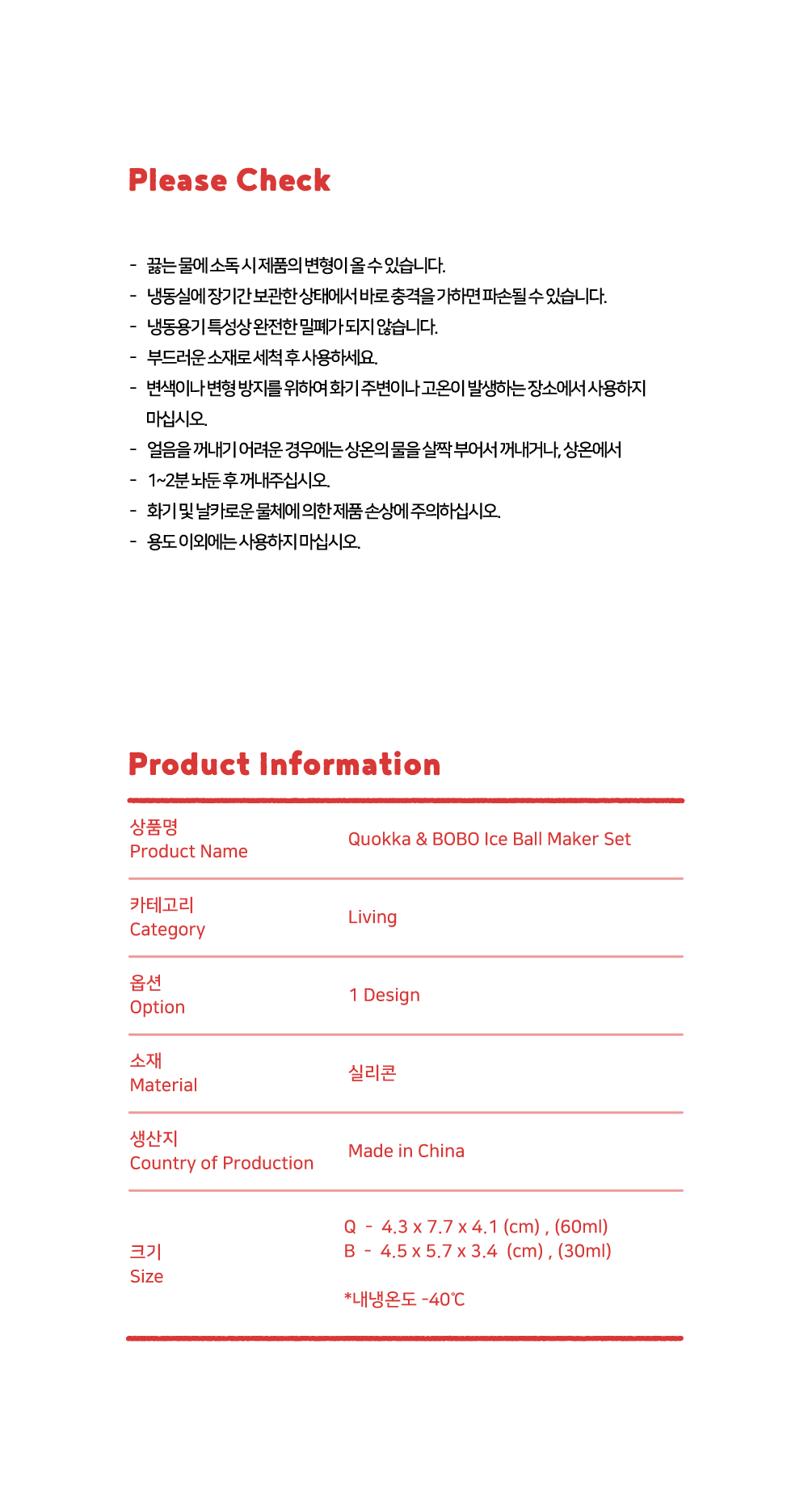 Please Check

- 끓는 물에 소독 시 제품의 변형이 올 수 있습니다.
- 냉동실에 장기간 보관한 상태에서 바로 충격을 가하면 파손될 수 있습니다.
- 냉동용기 특성상 완전한 밀폐가 되지 않습니다.
- 부드러운 소재로 세척 후 사용하세요.
- 변색이나 변형 방지를 위하여 화기 주변이나 고온이 발생하는 장소에서 사용하지 마십시오.
- 얼음을 꺼내기 어려운 경우에는 상온의 물을 살짝 부어서 꺼내거나, 상온에서
- 1~2분 놔둔 후 꺼내주십시오.
- 화기 및 날카로운 물체에 의한 제품 손상에 주의하십시오.
- 용도 이외에는 사용하지 마십시오.

Product Information

| 상품명 Product Name | Quokka & BOBO Ice Ball Maker Set |
|---|---|
| 카테고리 Category | Living |
| 옵션 Option | 1 Design |
| 소재 Material | 실리콘 |
| 생산지 Country of Production | Made in China |
| 크기 Size | Q - 4.3 x 7.7 x 4.1 (cm) , (60ml) B - 4.5 x 5.7 x 3.4 (cm) , (30ml) *내냉온도 -40℃ |